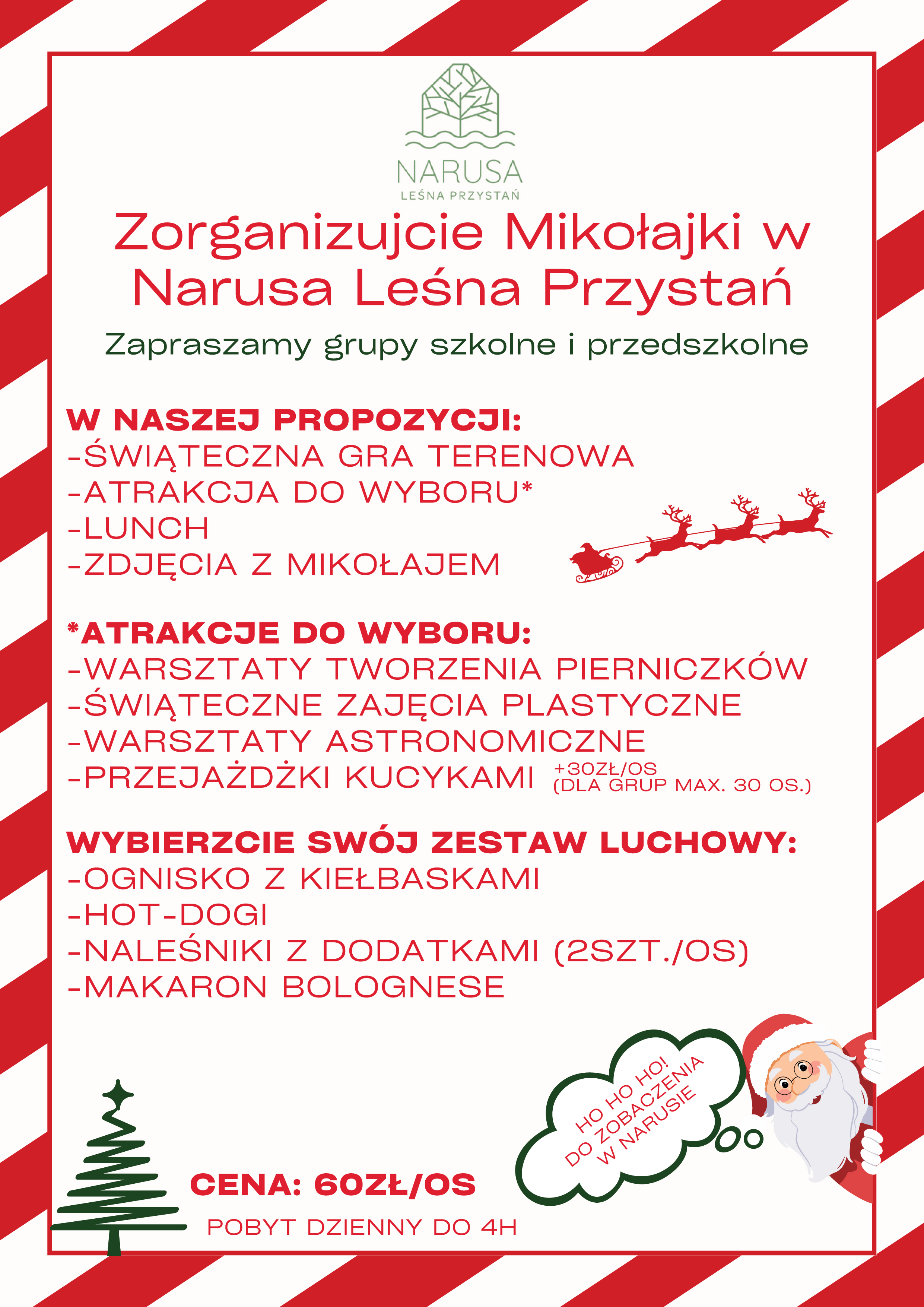 NARUSA
LEŚNA PRZYSTAŃ

Zorganizujcie Mikołajki w Narusa Leśna Przystań

Zapraszamy grupy szkolne i przedszkolne

W NASZEJ PROPOZYCJI:
-ŚWIĄTECZNA GRA TERENOWA
-ATRAKCJA DO WYBORU*
-LUNCH
-ZDJĘCIA Z MIKOŁAJEM

*ATRAKCJE DO WYBORU:
-WARSZTATY TWORZENIA PIERNICZKÓW
-ŚWIĄTECZNE ZAJĘCIA PLASTYCZNE
-WARSZTATY ASTRONOMICZNE
-PRZEJAŻDŻKI KUCYKAMI +30ZŁ/OS (DLA GRUP MAX. 30 OS.)

WYBIERZCIE SWÓJ ZESTAW LUCHOWY:
-OGNISKO Z KIEŁBASKAMI
-HOT-DOGI
-NALEŚNIKI Z DODATKAMI (2SZT./OS)
-MAKARON BOLOGNESE

HO HO HO! DO ZOBACZENIA W NARUSIE

CENA: 60ZŁ/OS
POBYT DZIENNY DO 4H